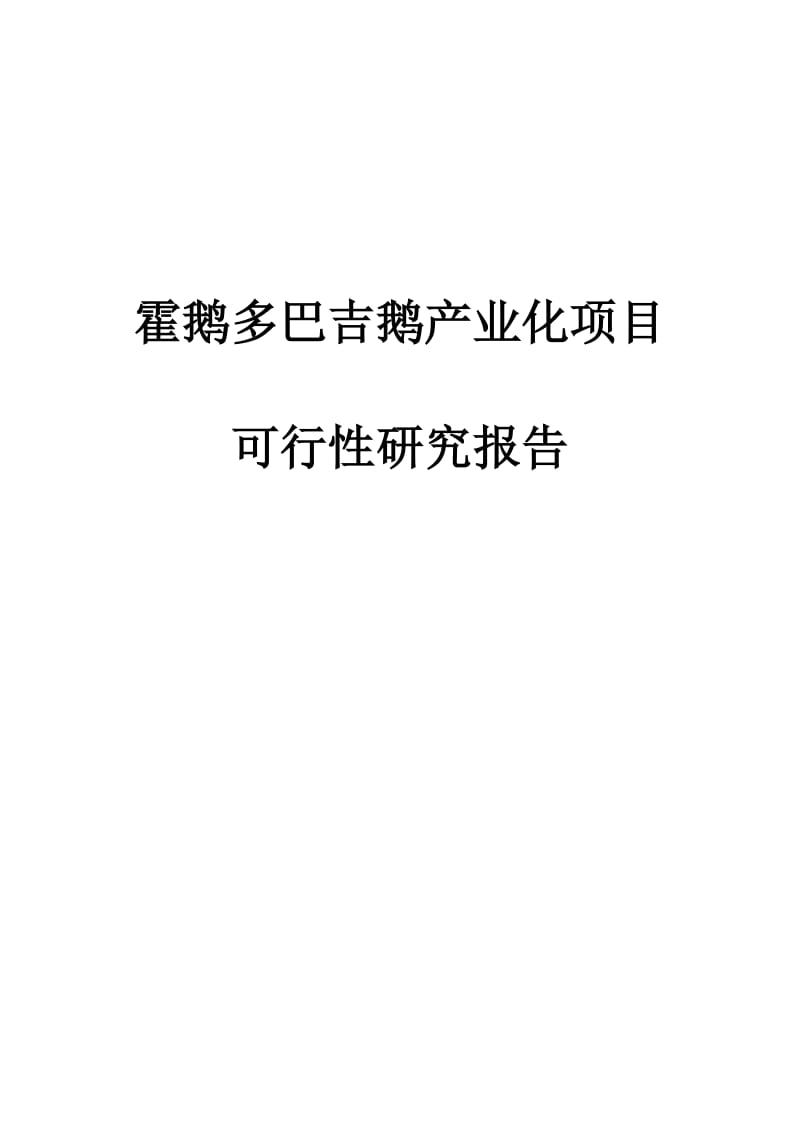 霍鹅多巴吉鹅产业化项目

可行性研究报告